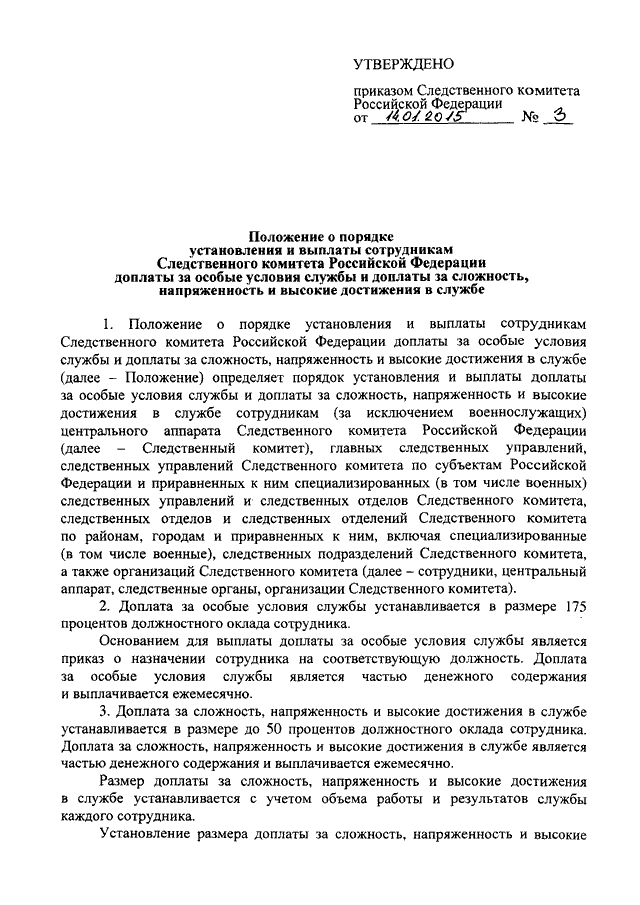 УТВЕРЖДЕНО

приказом Следственного комитета Российской Федерации
от 14.01.2015 № 3

Положение о порядке установления и выплаты сотрудникам Следственного комитета Российской Федерации доплаты за особые условия службы и доплаты за сложность, напряженность и высокие достижения в службе

1. Положение о порядке установления и выплаты сотрудникам Следственного комитета Российской Федерации доплаты за особые условия службы и доплаты за сложность, напряженность и высокие достижения в службе (далее – Положение) определяет порядок установления и выплаты доплаты за особые условия службы и доплаты за сложность, напряженность и высокие достижения в службе сотрудникам (за исключением военнослужащих) центрального аппарата Следственного комитета Российской Федерации (далее – Следственный комитет), главных следственных управлений, следственных управлений Следственного комитета по субъектам Российской Федерации и приравненных к ним специализированных (в том числе военных) следственных управлений и следственных отделов Следственного комитета, следственных отделов и следственных отделений Следственного комитета по районам, городам и приравненных к ним, включая специализированные (в том числе военные), следственных подразделений Следственного комитета, а также организаций Следственного комитета (далее – сотрудники, центральный аппарат, следственные органы, организации Следственного комитета).

2. Доплата за особые условия службы устанавливается в размере 175 процентов должностного оклада сотрудника.

Основанием для выплаты доплаты за особые условия службы является приказ о назначении сотрудника на соответствующую должность. Доплата за особые условия службы является частью денежного содержания и выплачивается ежемесячно.

3. Доплата за сложность, напряженность и высокие достижения в службе устанавливается в размере до 50 процентов должностного оклада сотрудника. Доплата за сложность, напряженность и высокие достижения в службе является частью денежного содержания и выплачивается ежемесячно.

Размер доплаты за сложность, напряженность и высокие достижения в службе устанавливается с учетом объема работы и результатов службы каждого сотрудника.

Установление размера доплаты за сложность, напряженность и высокие